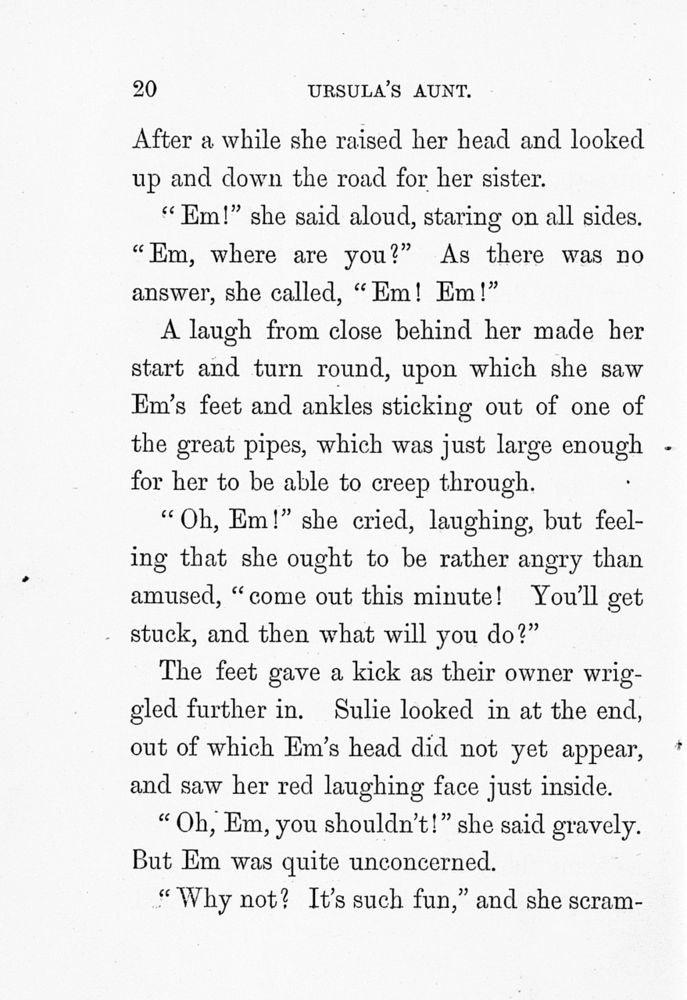 20 URSULA'S AUNT.

After a while she raised her head and looked up and down the road for her sister.

"Em!" she said aloud, staring on all sides. "Em, where are you?" As there was no answer, she called, "Em! Em!"

A laugh from close behind her made her start and turn round, upon which she saw Em's feet and ankles sticking out of one of the great pipes, which was just large enough for her to be able to creep through.

"Oh, Em!" she cried, laughing, but feeling that she ought to be rather angry than amused, "come out this minute! You'll get stuck, and then what will you do?"

The feet gave a kick as their owner wriggled further in. Sulie looked in at the end, out of which Em's head did not yet appear, and saw her red laughing face just inside.

"Oh, Em, you shouldn't!" she said gravely. But Em was quite unconcerned.

"Why not? It's such fun," and she scram-